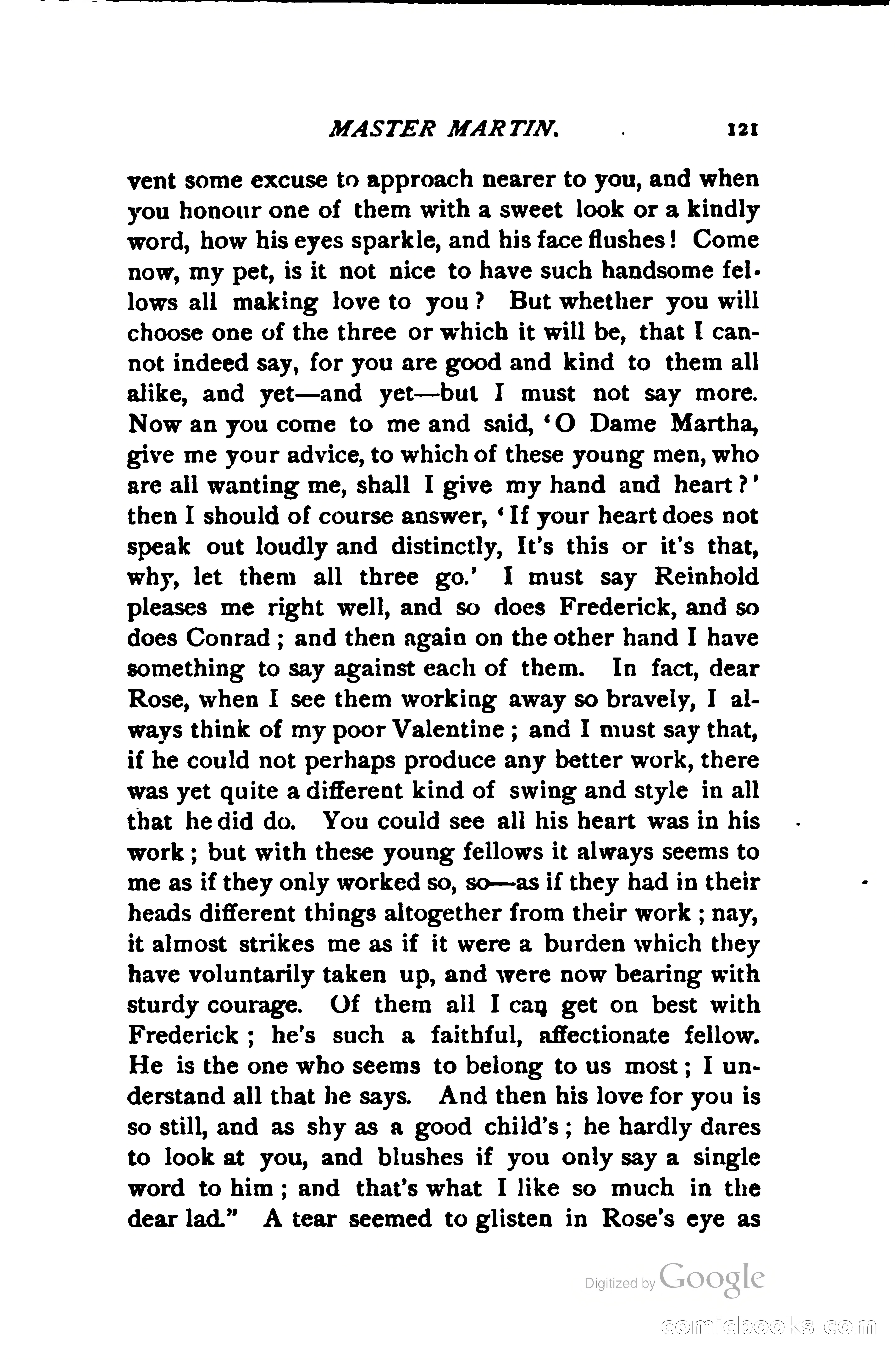 MASTER MARTIN. 121

vent some excuse to approach nearer to you, and when you honour one of them with a sweet look or a kindly word, how his eyes sparkle, and his face flushes! Come now, my pet, is it not nice to have such handsome fellows all making love to you? But whether you will choose one of the three or which it will be, that I cannot indeed say, for you are good and kind to them all alike, and yet—and yet—but I must not say more. Now an you come to me and said, 'O Dame Martha, give me your advice, to which of these young men, who are all wanting me, shall I give my hand and heart?' then I should of course answer, 'If your heart does not speak out loudly and distinctly, It's this or it's that, why, let them all three go.' I must say Reinhold pleases me right well, and so does Frederick, and so does Conrad; and then again on the other hand I have something to say against each of them. In fact, dear Rose, when I see them working away so bravely, I always think of my poor Valentine; and I must say that, if he could not perhaps produce any better work, there was yet quite a different kind of swing and style in all that he did do. You could see all his heart was in his work; but with these young fellows it always seems to me as if they only worked so, so—as if they had in their heads different things altogether from their work; nay, it almost strikes me as if it were a burden which they have voluntarily taken up, and were now bearing with sturdy courage. Of them all I can get on best with Frederick; he's such a faithful, affectionate fellow. He is the one who seems to belong to us most; I understand all that he says. And then his love for you is so still, and as shy as a good child's; he hardly dares to look at you, and blushes if you only say a single word to him; and that's what I like so much in the dear lad." A tear seemed to glisten in Rose's eye as

Digitized by Google

comicbooks.com